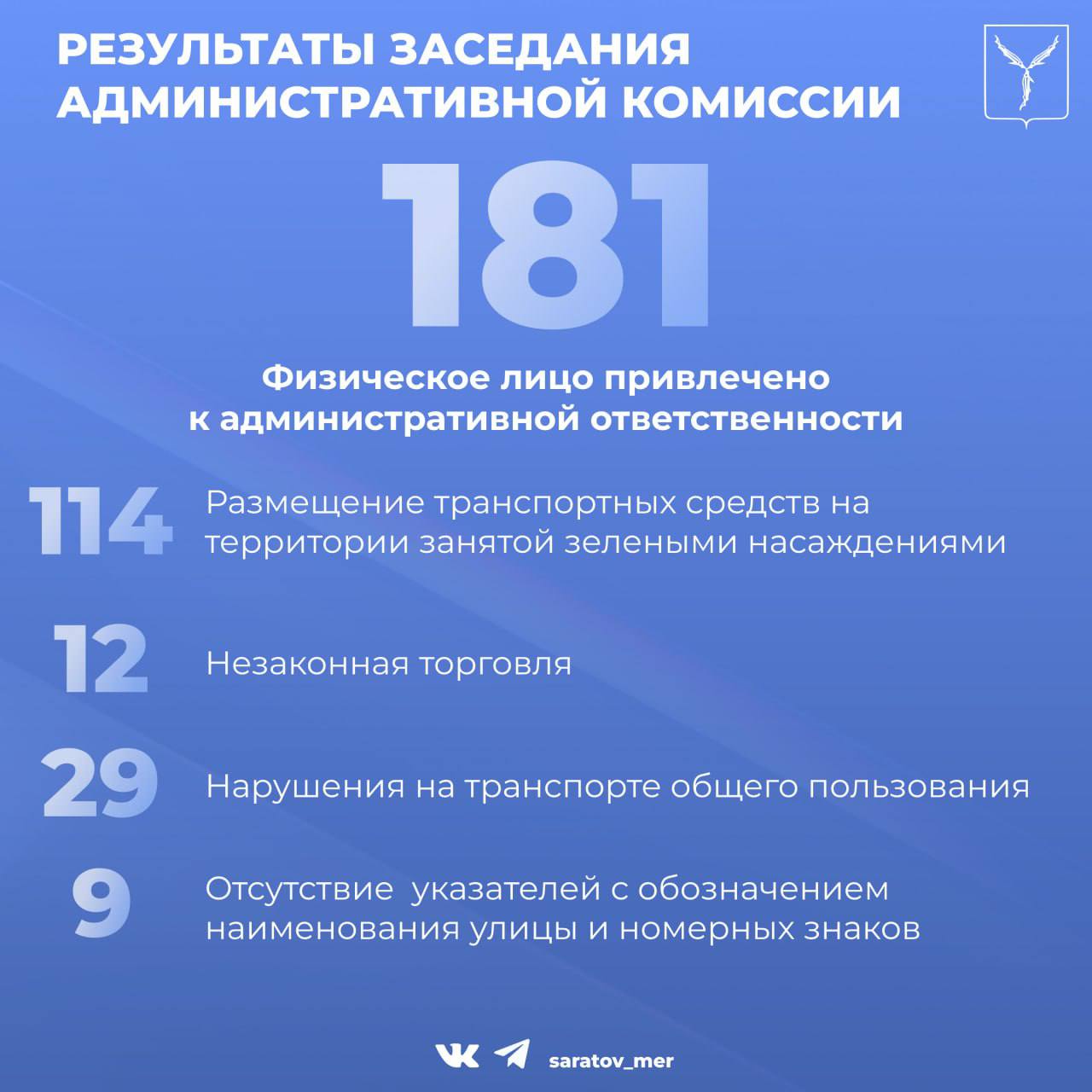 РЕЗУЛЬТАТЫ ЗАСЕДАНИЯ АДМИНИСТРАТИВНОЙ КОМИССИИ

181

Физическое лицо привлечено к административной ответственности

114 Размещение транспортных средств на территории занятой зелеными насаждениями

12 Незаконная торговля

29 Нарушения на транспорте общего пользования

9 Отсутствие указателей с обозначением наименования улицы и номерных знаков

saratov_mer